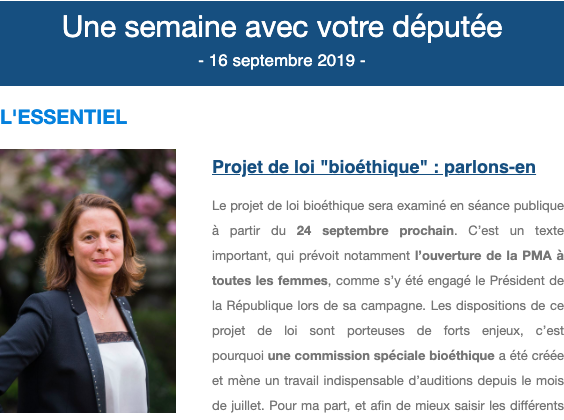 Une semaine avec votre députée

- 16 septembre 2019 -

L'ESSENTIEL

Projet de loi "bioéthique" : parlons-en

Le projet de loi bioéthique sera examiné en séance publique à partir du 24 septembre prochain. C'est un texte important, qui prévoit notamment l'ouverture de la PMA à toutes les femmes, comme s'y été engagé le Président de la République lors de sa campagne. Les dispositions de ce projet de loi sont porteuses de forts enjeux, c'est pourquoi une commission spéciale bioéthique a été créée et mène un travail indispensable d'auditions depuis le mois de juillet. Pour ma part, et afin de mieux saisir les différents